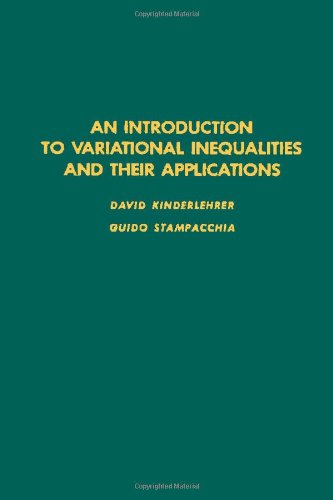 Copyrighted Material

AN INTRODUCTION TO VARIATIONAL INEQUALITIES AND THEIR APPLICATIONS

DAVID KINDERLEHRER

GUIDO STAMPACCHIA

Copyrighted Material